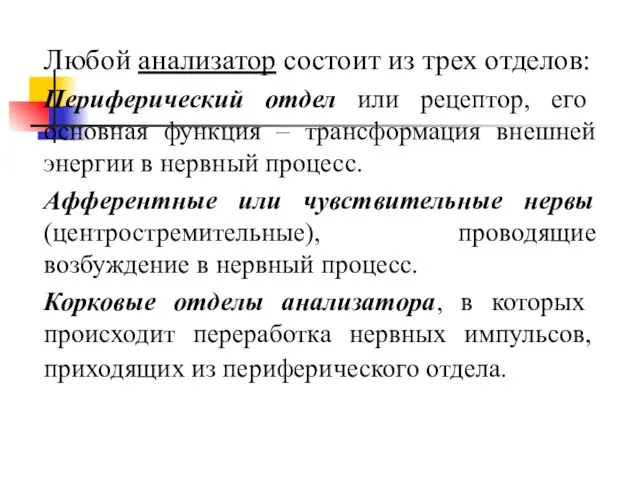 Любой анализатор состоит из трех отделов:

Периферический отдел или рецептор, его основная функция – трансформация внешней энергии в нервный процесс.

Афферентные или чувствительные нервы (центростремительные), проводящие возбуждение в нервный процесс.

Корковые отделы анализатора, в которых происходит переработка нервных импульсов, приходящих из периферического отдела.